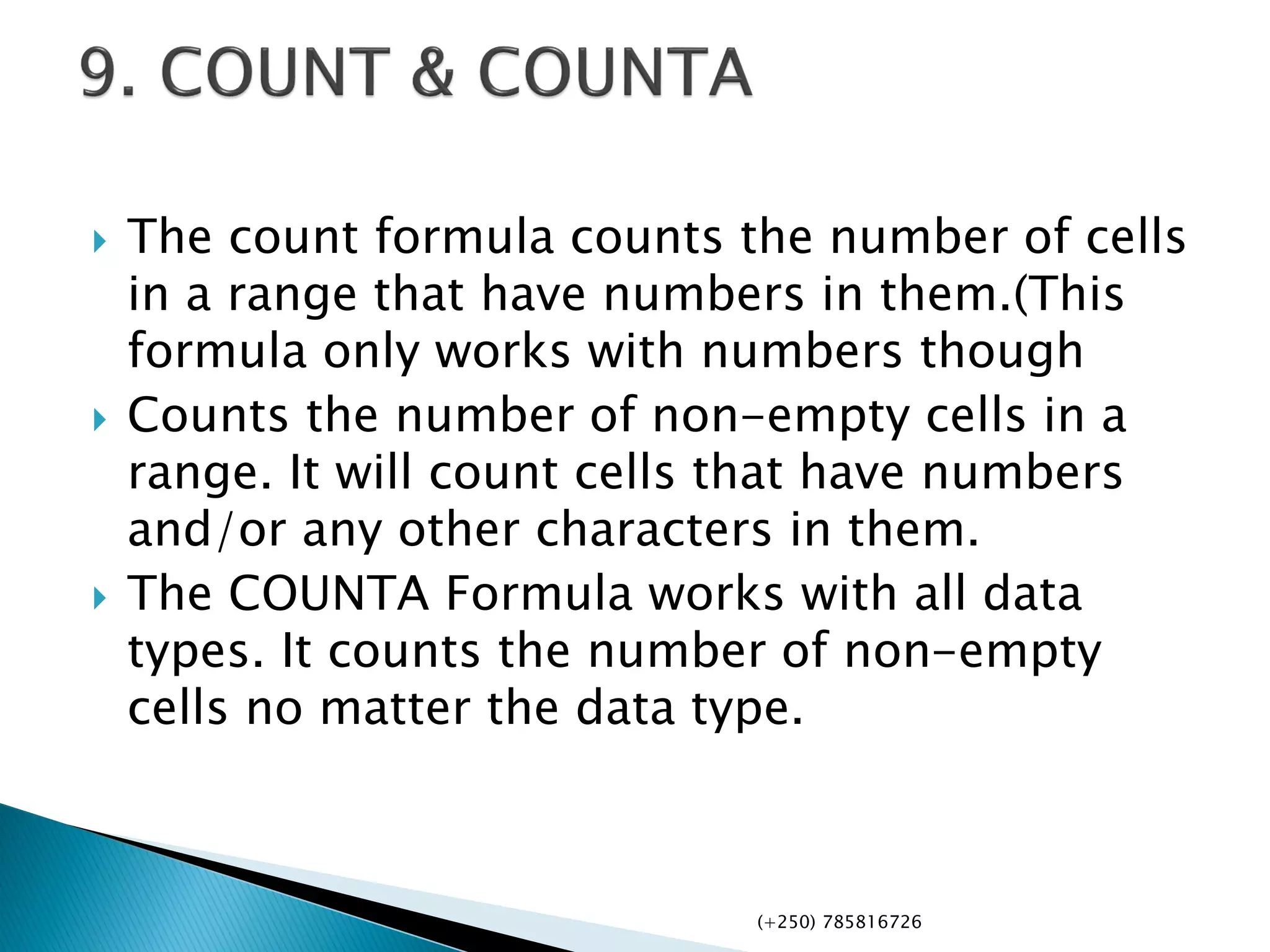 9. COUNT & COUNTA

The count formula counts the number of cells in a range that have numbers in them.(This formula only works with numbers though

Counts the number of non-empty cells in a range. It will count cells that have numbers and/or any other characters in them.

The COUNTA Formula works with all data types. It counts the number of non-empty cells no matter the data type.

(+250) 785816726